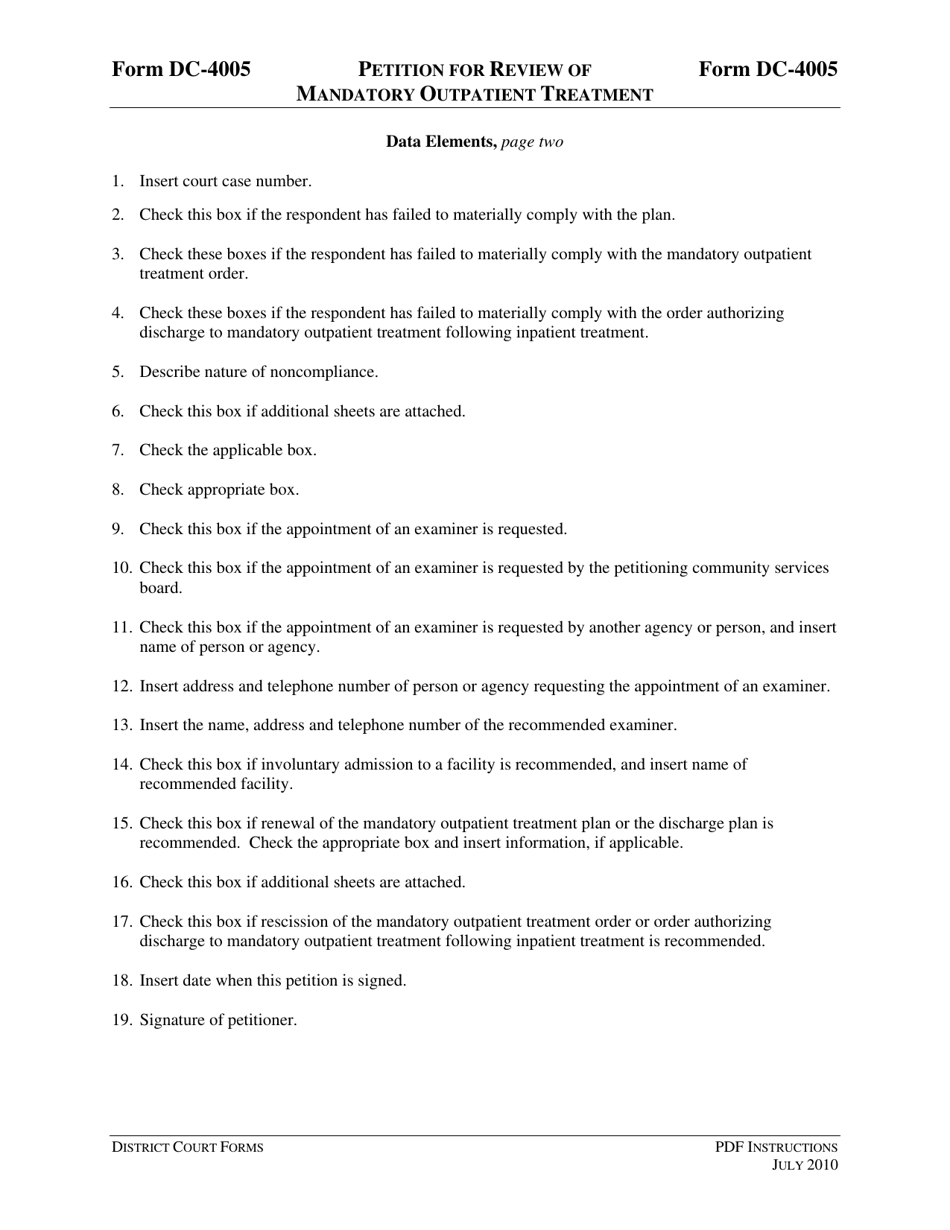 Form DC-4005 PETITION FOR REVIEW OF MANDATORY OUTPATIENT TREATMENT Form DC-4005

Data Elements, page two

1. Insert court case number.

2. Check this box if the respondent has failed to materially comply with the plan.

3. Check these boxes if the respondent has failed to materially comply with the mandatory outpatient treatment order.

4. Check these boxes if the respondent has failed to materially comply with the order authorizing discharge to mandatory outpatient treatment following inpatient treatment.

5. Describe nature of noncompliance.

6. Check this box if additional sheets are attached.

7. Check the applicable box.

8. Check appropriate box.

9. Check this box if the appointment of an examiner is requested.

10. Check this box if the appointment of an examiner is requested by the petitioning community services board.

11. Check this box if the appointment of an examiner is requested by another agency or person, and insert name of person or agency.

12. Insert address and telephone number of person or agency requesting the appointment of an examiner.

13. Insert the name, address and telephone number of the recommended examiner.

14. Check this box if involuntary admission to a facility is recommended, and insert name of recommended facility.

15. Check this box if renewal of the mandatory outpatient treatment plan or the discharge plan is recommended. Check the appropriate box and insert information, if applicable.

16. Check this box if additional sheets are attached.

17. Check this box if rescission of the mandatory outpatient treatment order or order authorizing discharge to mandatory outpatient treatment following inpatient treatment is recommended.

18. Insert date when this petition is signed.

19. Signature of petitioner.

DISTRICT COURT FORMS

PDF INSTRUCTIONS
JULY 2010